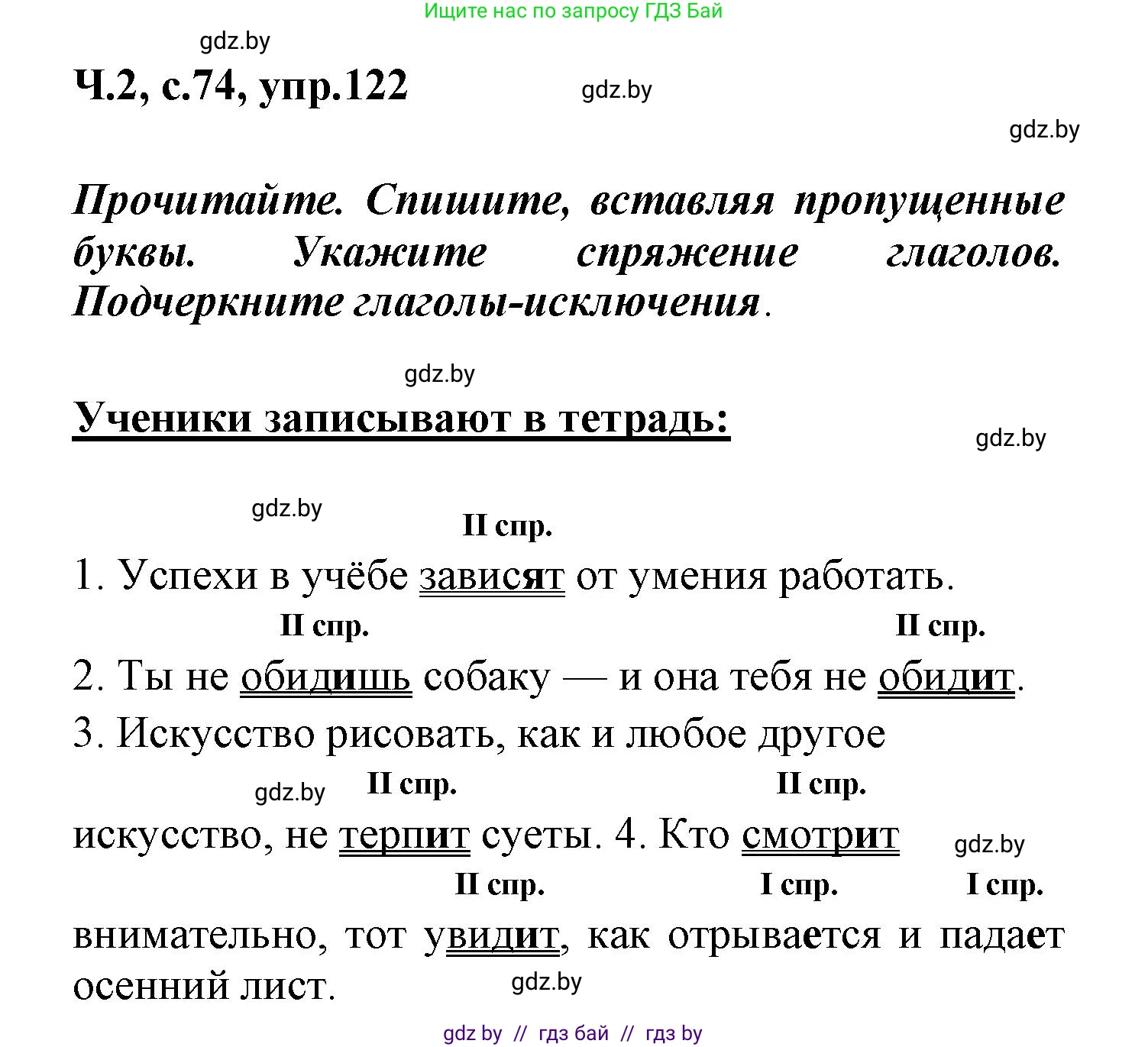 Ищите нас по запросу ГДЗ Бай

gdz.by

Ч.2, с.74, упр.122

gdz.by

gdz.by

Прочитайте. Спишите, вставляя пропущенные буквы. Укажите спряжение глаголов. Подчеркните глаголы-исключения.

gdz.by

Ученики записывают в тетрадь:

gdz.by

gdz.by

II спр.

1. Успехи в учёбе зависят от умения работать.

II спр. II спр.

2. Ты не обидишь собаку — и она тебя не обидит.

3. Искусство рисовать, как и любое другое

gdz.by II спр. II спр.

искусство, не терпит суеты. 4. Кто смотрит

gdz.by

II спр. I спр. I спр.

внимательно, тот увидит, как отрывается и падает осенний лист.

gdz.by

gdz by // гдз бай // гдз by